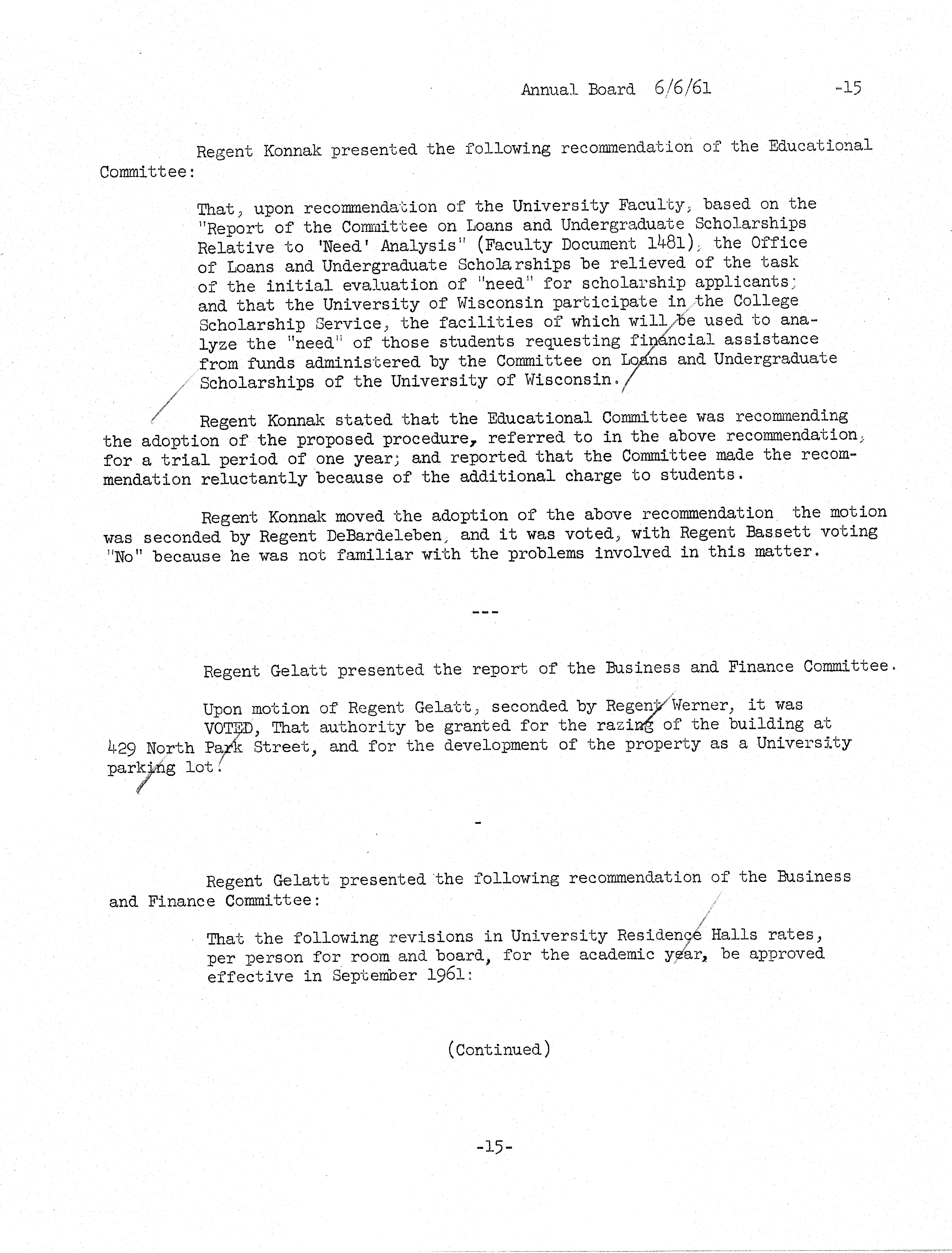 Annual Board 6/6/61 -15

Regent Konnak presented the following recommendation of the Educational Committee:

That, upon recommendation of the University Faculty, based on the "Report of the Committee on Loans and Undergraduate Scholarships Relative to 'Need' Analysis" (Faculty Document 1481), the Office of Loans and Undergraduate Scholarships be relieved of the task of the initial evaluation of "need" for scholarship applicants; and that the University of Wisconsin participate in the College Scholarship Service, the facilities of which will be used to analyze the "need" of those students requesting financial assistance from funds administered by the Committee on Loans and Undergraduate Scholarships of the University of Wisconsin.

Regent Konnak stated that the Educational Committee was recommending the adoption of the proposed procedure, referred to in the above recommendation, for a trial period of one year; and reported that the Committee made the recommendation reluctantly because of the additional charge to students.

Regent Konnak moved the adoption of the above recommendation the motion was seconded by Regent DeBardeleben, and it was voted, with Regent Bassett voting "No" because he was not familiar with the problems involved in this matter.

---

Regent Gelatt presented the report of the Business and Finance Committee.

Upon motion of Regent Gelatt, seconded by Regent Werner, it was VOTED, That authority be granted for the razing of the building at 429 North Park Street, and for the development of the property as a University parking lot.

-

Regent Gelatt presented the following recommendation of the Business and Finance Committee:

That the following revisions in University Residence Halls rates, per person for room and board, for the academic year, be approved effective in September 1961:

(Continued)

-15-